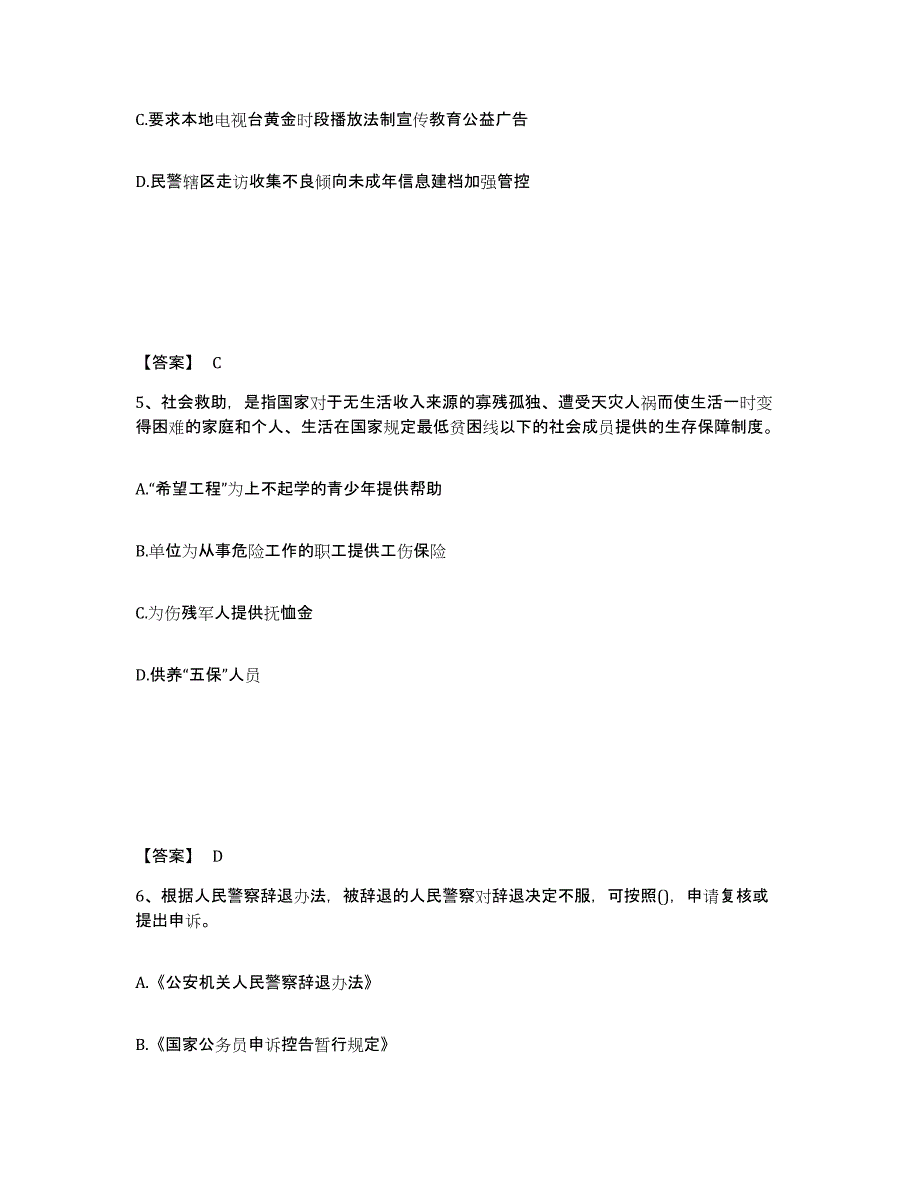 C.要求本地电视台黄金时段播放法制宣传教育公益广告

D.民警辖区走访收集不良倾向未成年信息建档加强管控

【答案】 C

5、社会救助，是指国家对于无生活收入来源的寡残孤独、遭受天灾人祸而使生活一时变得困难的家庭和个人、生活在国家规定最低贫困线以下的社会成员提供的生存保障制度。

A.“希望工程”为上不起学的青少年提供帮助

B.单位为从事危险工作的职工提供工伤保险

C.为伤残军人提供抚恤金

D.供养“五保”人员

【答案】 D

6、根据人民警察辞退办法，被辞退的人民警察对辞退决定不服，可按照()，申请复核或提出申诉。

A.《公安机关人民警察辞退办法》

B.《国家公务员申诉控告暂行规定》